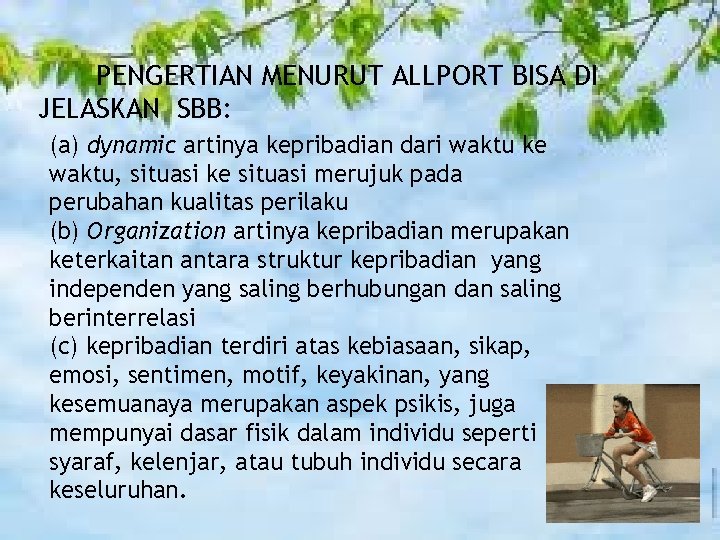 PENGERTIAN MENURUT ALLPORT BISA DI JELASKAN SBB:

(a) dynamic artinya kepribadian dari waktu ke waktu, situasi ke situasi merujuk pada perubahan kualitas perilaku
(b) Organization artinya kepribadian merupakan keterkaitan antara struktur kepribadian yang independen yang saling berhubungan dan saling berinterrelasi
(c) kepribadian terdiri atas kebiasaan, sikap, emosi, sentimen, motif, keyakinan, yang kesemuanaya merupakan aspek psikis, juga mempunyai dasar fisik dalam individu seperti syaraf, kelenjar, atau tubuh individu secara keseluruhan.